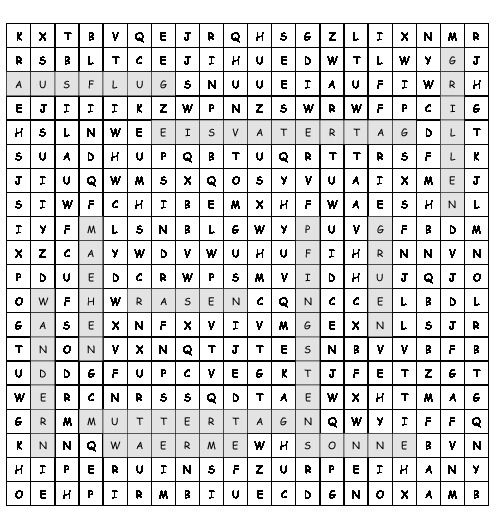 | K | X | T | B | V | Q | E | J | R | Q | H | S | G | Z | L | I | X | N | M | R |
|---|---|---|---|---|---|---|---|---|---|---|---|---|---|---|---|---|---|---|---|
| R | S | B | L | T | C | E | J | I | H | U | E | D | W | T | L | W | Y | G | J |
| A | U | S | F | L | U | G | S | N | U | U | E | I | A | U | F | I | W | R | H |
| E | J | I | I | I | K | Z | W | P | N | Z | S | W | R | W | F | P | C | I | G |
| H | S | L | N | W | E | E | I | S | V | A | T | E | R | T | A | G | D | L | T |
| S | U | A | D | H | U | P | Q | B | T | U | Q | R | T | T | R | S | F | L | K |
| J | I | U | Q | W | M | S | X | Q | O | S | Y | V | U | A | I | X | M | E | J |
| S | I | W | F | C | H | I | B | E | M | X | H | F | W | A | E | S | H | N | L |
| I | Y | F | M | L | S | N | B | L | G | W | Y | P | U | V | G | F | B | D | M |
| X | Z | C | A | Y | W | D | V | W | U | H | U | F | I | H | R | N | N | V | N |
| P | D | U | E | D | C | R | W | P | S | M | V | I | D | H | U | J | Q | J | O |
| O | W | F | H | W | R | A | S | E | N | C | Q | N | C | C | E | L | B | D | L |
| G | A | S | E | X | N | F | X | V | I | V | M | G | E | X | N | L | S | J | R |
| T | N | O | N | V | X | N | Q | T | J | T | E | S | N | B | V | V | B | F | B |
| U | D | D | G | F | U | P | C | V | E | G | K | T | J | F | E | T | Z | G | T |
| W | E | R | C | N | R | S | S | Q | D | T | A | E | W | X | H | T | M | A | G |
| G | R | M | M | U | T | T | E | R | T | A | G | N | Q | W | Y | I | F | F | Q |
| K | N | N | Q | W | A | E | R | M | E | W | H | S | O | N | N | E | B | V | N |
| H | I | P | E | R | U | I | N | S | F | Z | U | R | P | E | I | H | A | N | Y |
| O | E | H | P | I | R | M | B | I | U | E | C | D | G | N | O | X | A | M | B |